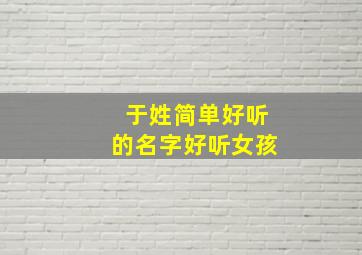 于姓简单好听
的名字好听女孩